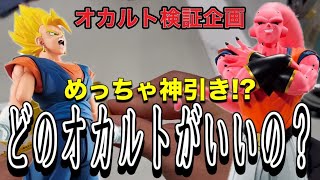 オカルト検証企画

めっちゃ神引き!?

どのオカルトがいいの？